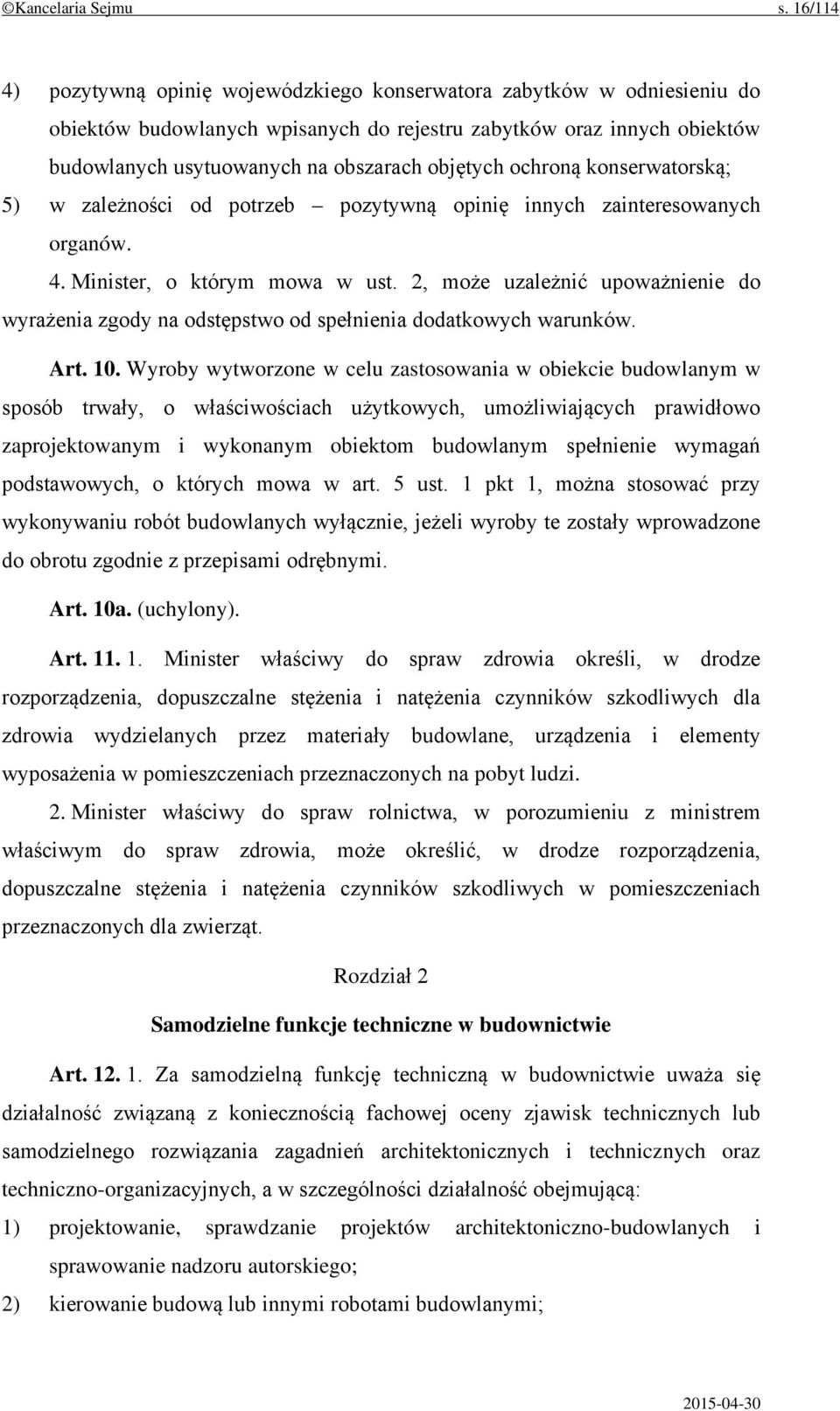 ©Kancelaria Sejmu s. 16/114

4) pozytywną opinię wojewódzkiego konserwatora zabytków w odniesieniu do obiektów budowlanych wpisanych do rejestru zabytków oraz innych obiektów budowlanych usytuowanych na obszarach objętych ochroną konserwatorską;

5) w zależności od potrzeb – pozytywną opinię innych zainteresowanych organów.

4. Minister, o którym mowa w ust. 2, może uzależnić upoważnienie do wyrażenia zgody na odstępstwo od spełnienia dodatkowych warunków.

Art. 10. Wyroby wytworzone w celu zastosowania w obiekcie budowlanym w sposób trwały, o właściwościach użytkowych, umożliwiających prawidłowo zaprojektowanym i wykonanym obiektom budowlanym spełnienie wymagań podstawowych, o których mowa w art. 5 ust. 1 pkt 1, można stosować przy wykonywaniu robót budowlanych wyłącznie, jeżeli wyroby te zostały wprowadzone do obrotu zgodnie z przepisami odrębnymi.

Art. 10a. (uchylony).

Art. 11. 1. Minister właściwy do spraw zdrowia określi, w drodze rozporządzenia, dopuszczalne stężenia i natężenia czynników szkodliwych dla zdrowia wydzielanych przez materiały budowlane, urządzenia i elementy wyposażenia w pomieszczeniach przeznaczonych na pobyt ludzi.

2. Minister właściwy do spraw rolnictwa, w porozumieniu z ministrem właściwym do spraw zdrowia, może określić, w drodze rozporządzenia, dopuszczalne stężenia i natężenia czynników szkodliwych w pomieszczeniach przeznaczonych dla zwierząt.

Rozdział 2

Samodzielne funkcje techniczne w budownictwie

Art. 12. 1. Za samodzielną funkcję techniczną w budownictwie uważa się działalność związaną z koniecznością fachowej oceny zjawisk technicznych lub samodzielnego rozwiązania zagadnień architektonicznych i technicznych oraz techniczno-organizacyjnych, a w szczególności działalność obejmującą:

1) projektowanie, sprawdzanie projektów architektoniczno-budowlanych i sprawowanie nadzoru autorskiego;

2) kierowanie budową lub innymi robotami budowlanymi;

2015-04-30